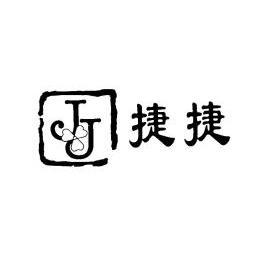 JJ 捷捷